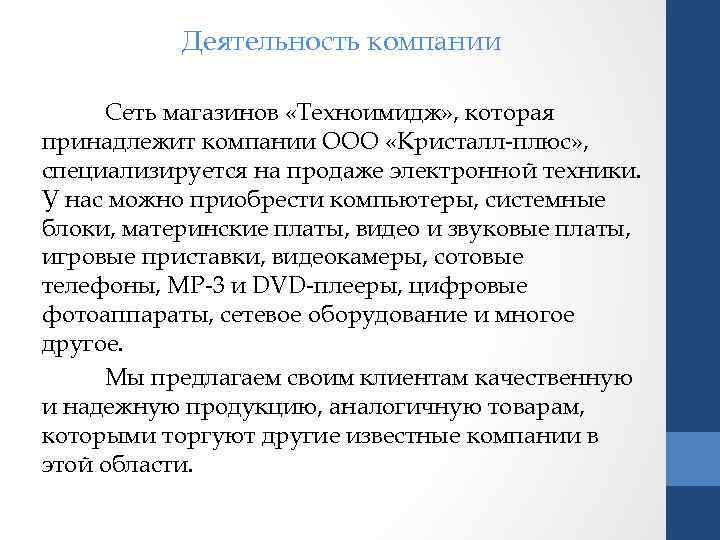 Деятельность компании

Сеть магазинов «Техноимидж», которая принадлежит компании ООО «Кристалл-плюс», специализируется на продаже электронной техники. У нас можно приобрести компьютеры, системные блоки, материнские платы, видео и звуковые платы, игровые приставки, видеокамеры, сотовые телефоны, MP-3 и DVD-плееры, цифровые фотоаппараты, сетевое оборудование и многое другое.

Мы предлагаем своим клиентам качественную и надежную продукцию, аналогичную товарам, которыми торгуют другие известные компании в этой области.